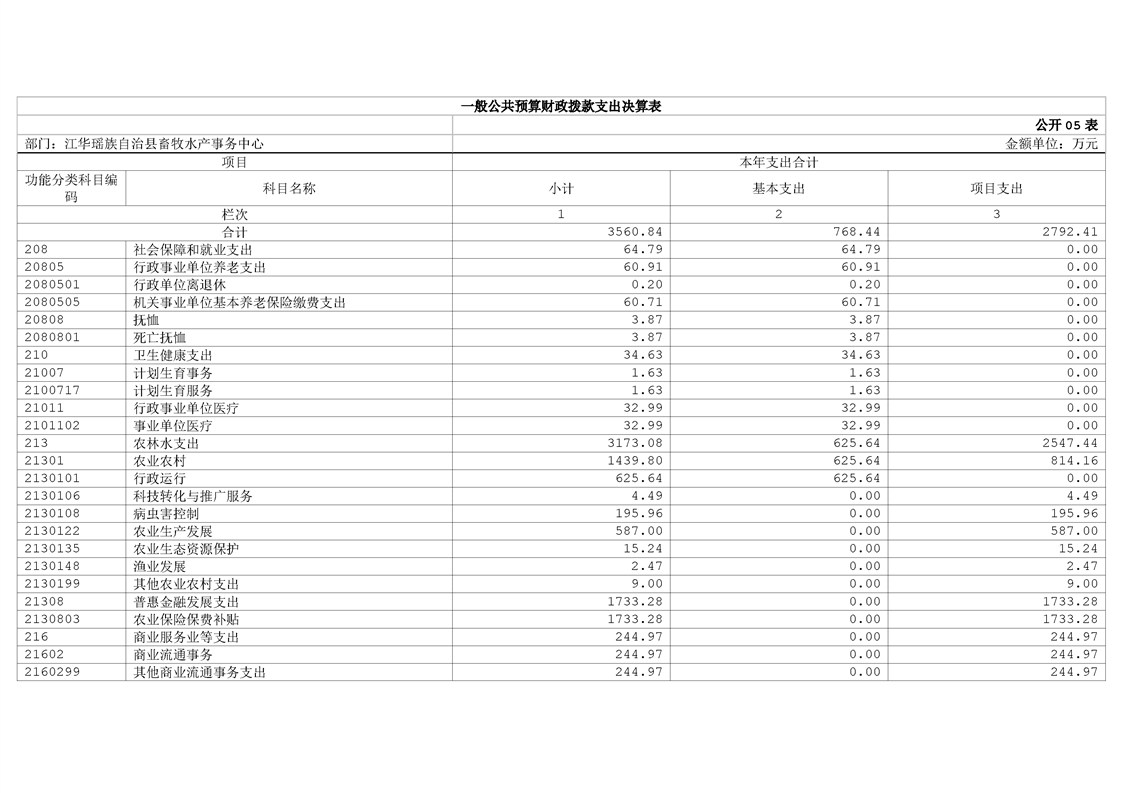 一般公共预算财政拨款支出决算表

公开 05 表

部门：江华瑶族自治县畜牧水产事务中心

金额单位：万元

| 项目 | | 本年支出合计 | | |
|---|---|---|---|---|
| 功能分类科目编码 | 科目名称 | 小计 | 基本支出 | 项目支出 |
| 栏次 | | 1 | 2 | 3 |
| 合计 | | 3560.84 | 768.44 | 2792.41 |
| 208 | 社会保障和就业支出 | 64.79 | 64.79 | 0.00 |
| 20805 | 行政事业单位养老支出 | 60.91 | 60.91 | 0.00 |
| 2080501 | 行政单位离退休 | 0.20 | 0.20 | 0.00 |
| 2080505 | 机关事业单位基本养老保险缴费支出 | 60.71 | 60.71 | 0.00 |
| 20808 | 抚恤 | 3.87 | 3.87 | 0.00 |
| 2080801 | 死亡抚恤 | 3.87 | 3.87 | 0.00 |
| 210 | 卫生健康支出 | 34.63 | 34.63 | 0.00 |
| 21007 | 计划生育事务 | 1.63 | 1.63 | 0.00 |
| 2100717 | 计划生育服务 | 1.63 | 1.63 | 0.00 |
| 21011 | 行政事业单位医疗 | 32.99 | 32.99 | 0.00 |
| 2101102 | 事业单位医疗 | 32.99 | 32.99 | 0.00 |
| 213 | 农林水支出 | 3173.08 | 625.64 | 2547.44 |
| 21301 | 农业农村 | 1439.80 | 625.64 | 814.16 |
| 2130101 | 行政运行 | 625.64 | 625.64 | 0.00 |
| 2130106 | 科技转化与推广服务 | 4.49 | 0.00 | 4.49 |
| 2130108 | 病虫害控制 | 195.96 | 0.00 | 195.96 |
| 2130122 | 农业生产发展 | 587.00 | 0.00 | 587.00 |
| 2130135 | 农业生态资源保护 | 15.24 | 0.00 | 15.24 |
| 2130148 | 渔业发展 | 2.47 | 0.00 | 2.47 |
| 2130199 | 其他农业农村支出 | 9.00 | 0.00 | 9.00 |
| 21308 | 普惠金融发展支出 | 1733.28 | 0.00 | 1733.28 |
| 2130803 | 农业保险保费补贴 | 1733.28 | 0.00 | 1733.28 |
| 216 | 商业服务业等支出 | 244.97 | 0.00 | 244.97 |
| 21602 | 商业流通事务 | 244.97 | 0.00 | 244.97 |
| 2160299 | 其他商业流通事务支出 | 244.97 | 0.00 | 244.97 |